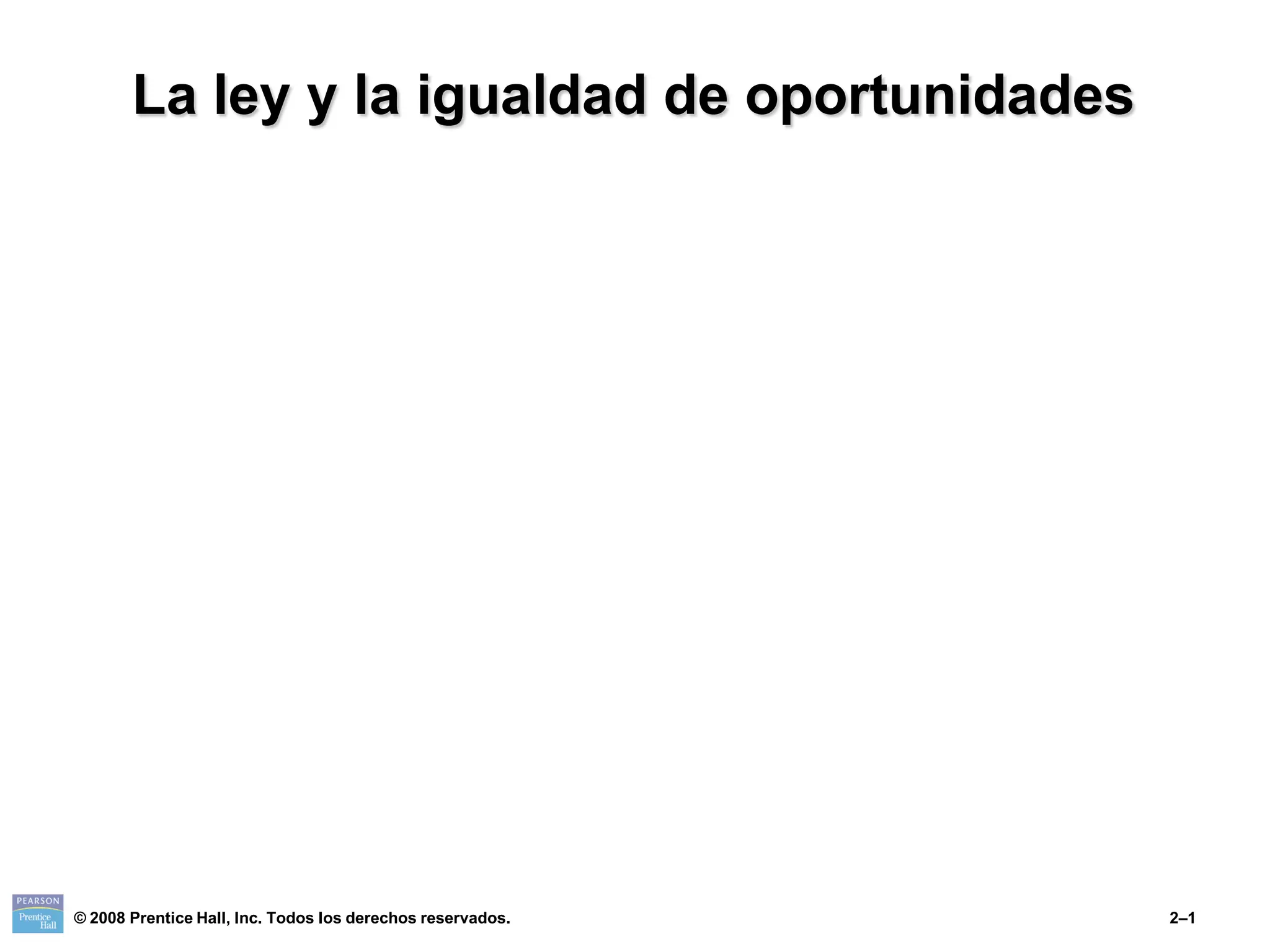 La ley y la igualdad de oportunidades

PEARSON
Prentice Hall

© 2008 Prentice Hall, Inc. Todos los derechos reservados.

2–1